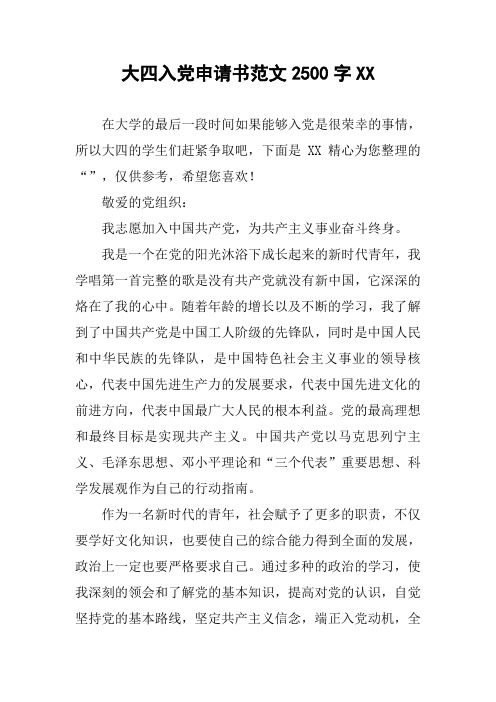 大四入党申请书范文 2500 字 XX

在大学的最后一段时间如果能够入党是很荣幸的事情，所以大四的学生们赶紧争取吧，下面是 XX 精心为您整理的“”，仅供参考，希望您喜欢！

敬爱的党组织：

我志愿加入中国共产党，为共产主义事业奋斗终身。

我是一个在党的阳光沐浴下成长起来的新时代青年，我学唱第一首完整的歌是没有共产党就没有新中国，它深深的烙在了我的心中。随着年龄的增长以及不断的学习，我了解到了中国共产党是中国工人阶级的先锋队，同时是中国人民和中华民族的先锋队，是中国特色社会主义事业的领导核心，代表中国先进生产力的发展要求，代表中国先进文化的前进方向，代表中国最广大人民的根本利益。党的最高理想和最终目标是实现共产主义。中国共产党以马克思列宁主义、毛泽东思想、邓小平理论和“三个代表”重要思想、科学发展观作为自己的行动指南。

作为一名新时代的青年，社会赋予了更多的职责，不仅要学好文化知识，也要使自己的综合能力得到全面的发展，政治上一定也要严格要求自己。通过多种的政治的学习，使我深刻的领会和了解党的基本知识，提高对党的认识，自觉坚持党的基本路线，坚定共产主义信念，端正入党动机，全